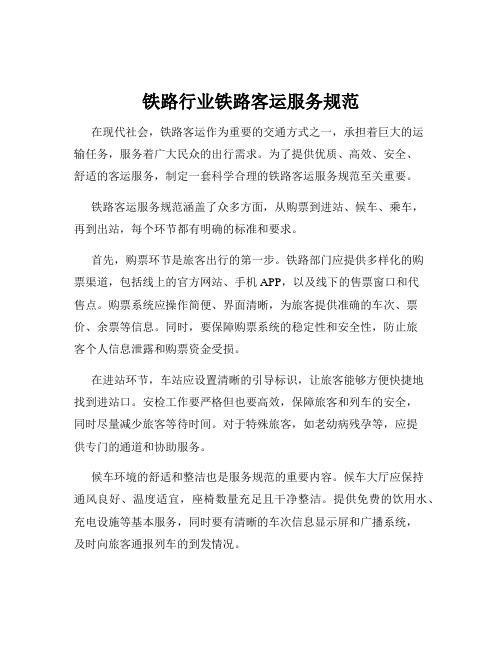 铁路行业铁路客运服务规范

在现代社会，铁路客运作为重要的交通方式之一，承担着巨大的运输任务，服务着广大民众的出行需求。为了提供优质、高效、安全、舒适的客运服务，制定一套科学合理的铁路客运服务规范至关重要。

铁路客运服务规范涵盖了众多方面，从购票到进站、候车、乘车，再到出站，每个环节都有明确的标准和要求。

首先，购票环节是旅客出行的第一步。铁路部门应提供多样化的购票渠道，包括线上的官方网站、手机 APP，以及线下的售票窗口和代售点。购票系统应操作简便、界面清晰，为旅客提供准确的车次、票价、余票等信息。同时，要保障购票系统的稳定性和安全性，防止旅客个人信息泄露和购票资金受损。

在进站环节，车站应设置清晰的引导标识，让旅客能够方便快捷地找到进站口。安检工作要严格但也要高效，保障旅客和列车的安全，同时尽量减少旅客等待时间。对于特殊旅客，如老幼病残孕等，应提供专门的通道和协助服务。

候车环境的舒适和整洁也是服务规范的重要内容。候车大厅应保持通风良好、温度适宜，座椅数量充足且干净整洁。提供免费的饮用水、充电设施等基本服务，同时要有清晰的车次信息显示屏和广播系统，及时向旅客通报列车的到发情况。